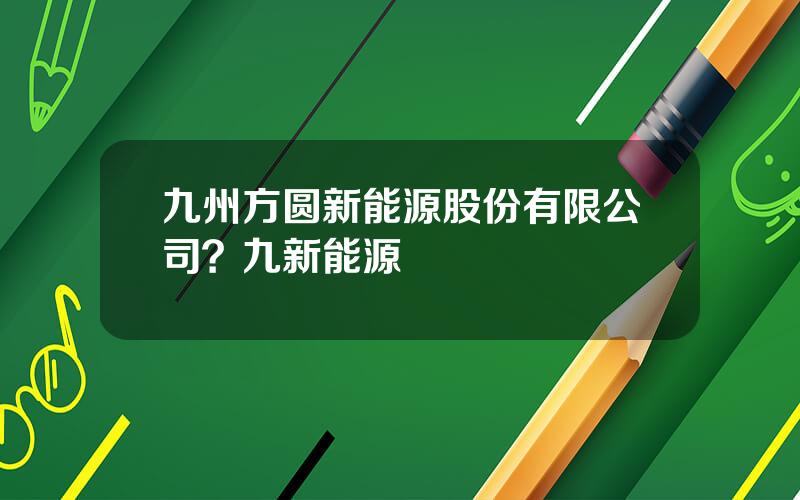 九州方圆新能源股份有限公司？九新能源